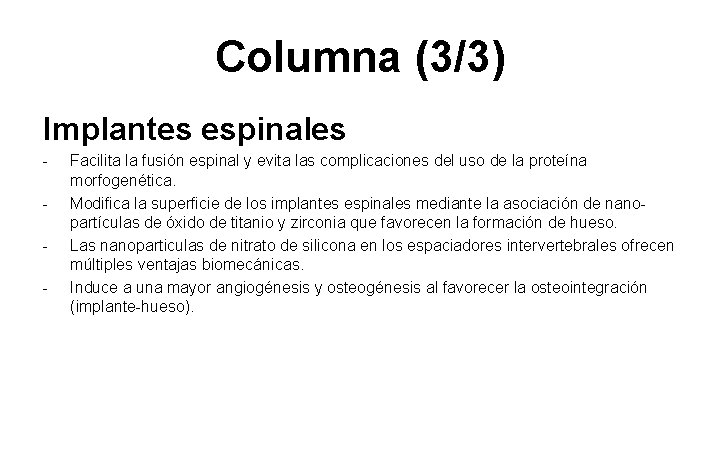 Columna (3/3)

Implantes espinales

- Facilita la fusión espinal y evita las complicaciones del uso de la proteína morfogenética.
- Modifica la superficie de los implantes espinales mediante la asociación de nanopartículas de óxido de titanio y zirconia que favorecen la formación de hueso.
- Las nanoparticulas de nitrato de silicona en los espaciadores intervertebrales ofrecen múltiples ventajas biomecánicas.
- Induce a una mayor angiogénesis y osteogénesis al favorecer la osteointegración (implante-hueso).